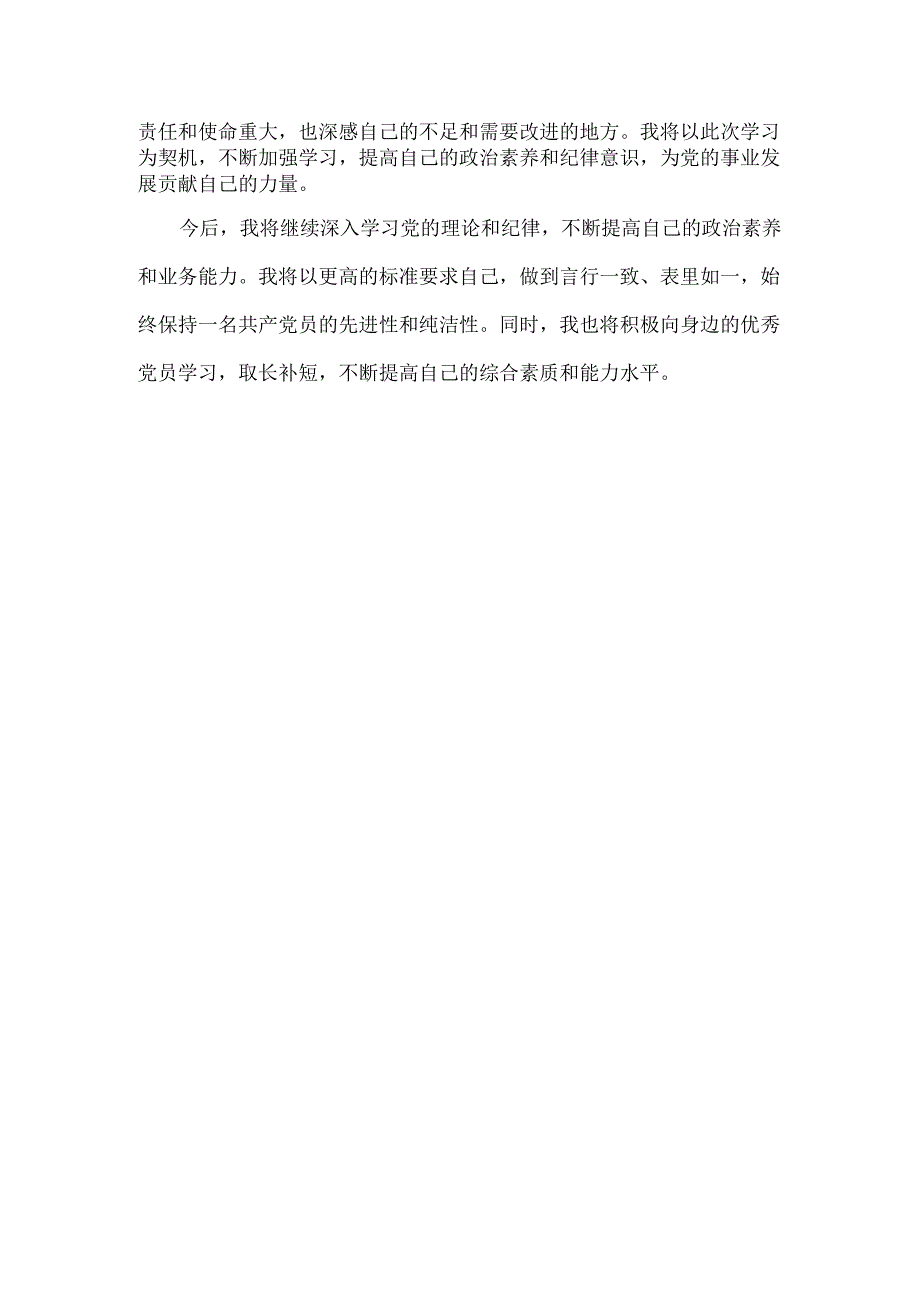 责任和使命重大，也深感自己的不足和需要改进的地方。我将以此次学习为契机，不断加强学习，提高自己的政治素养和纪律意识，为党的事业发展贡献自己的力量。

今后，我将继续深入学习党的理论和纪律，不断提高自己的政治素养和业务能力。我将以更高的标准要求自己，做到言行一致、表里如一，始终保持一名共产党员的先进性和纯洁性。同时，我也将积极向身边的优秀党员学习，取长补短，不断提高自己的综合素质和能力水平。